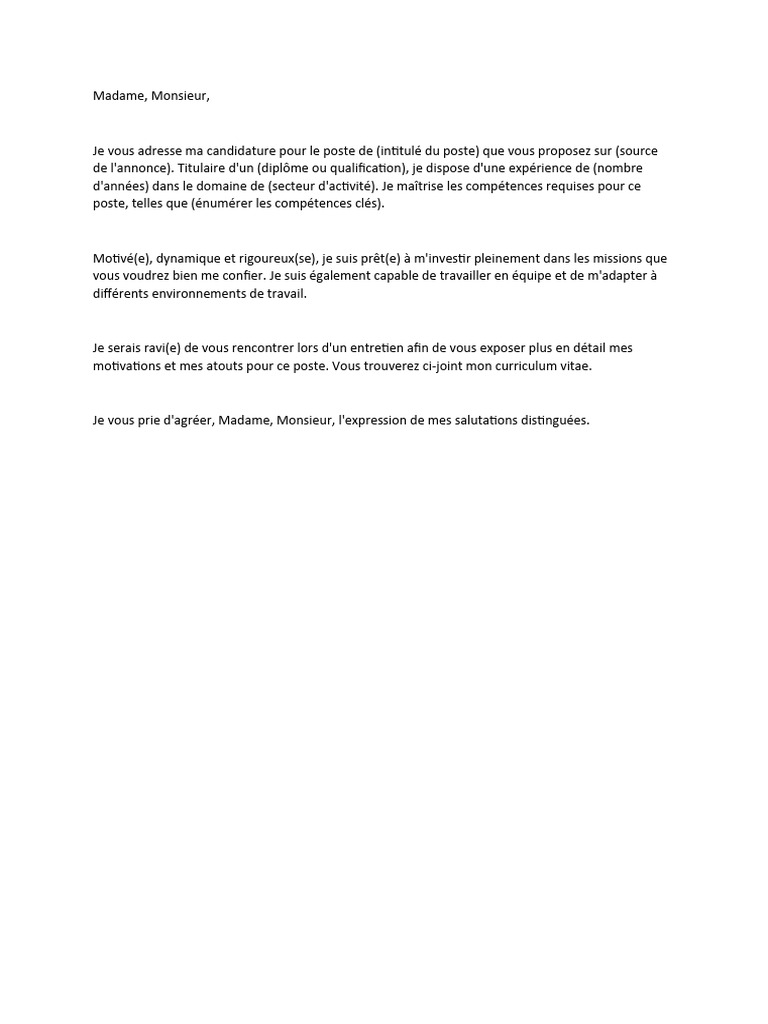 Madame, Monsieur,

Je vous adresse ma candidature pour le poste de (intitulé du poste) que vous proposez sur (source de l'annonce). Titulaire d'un (diplôme ou qualification), je dispose d'une expérience de (nombre d'années) dans le domaine de (secteur d'activité). Je maîtrise les compétences requises pour ce poste, telles que (énumérer les compétences clés).

Motivé(e), dynamique et rigoureux(se), je suis prêt(e) à m'investir pleinement dans les missions que vous voudrez bien me confier. Je suis également capable de travailler en équipe et de m'adapter à différents environnements de travail.

Je serais ravi(e) de vous rencontrer lors d'un entretien afin de vous exposer plus en détail mes motivations et mes atouts pour ce poste. Vous trouverez ci-joint mon curriculum vitae.

Je vous prie d'agréer, Madame, Monsieur, l'expression de mes salutations distinguées.